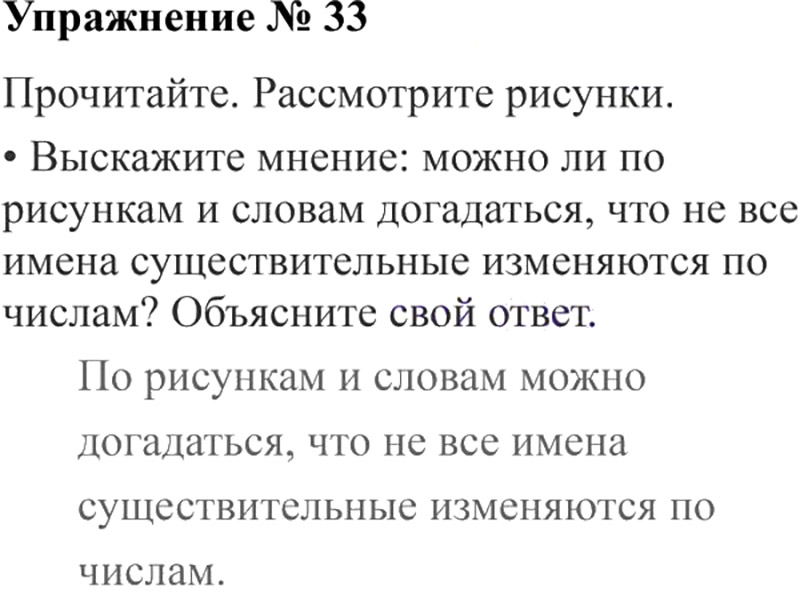 Упражнение № 33

Прочитайте. Рассмотрите рисунки.

• Выскажите мнение: можно ли по рисункам и словам догадаться, что не все имена существительные изменяются по числам? Объясните свой ответ.

По рисункам и словам можно догадаться, что не все имена существительные изменяются по числам.